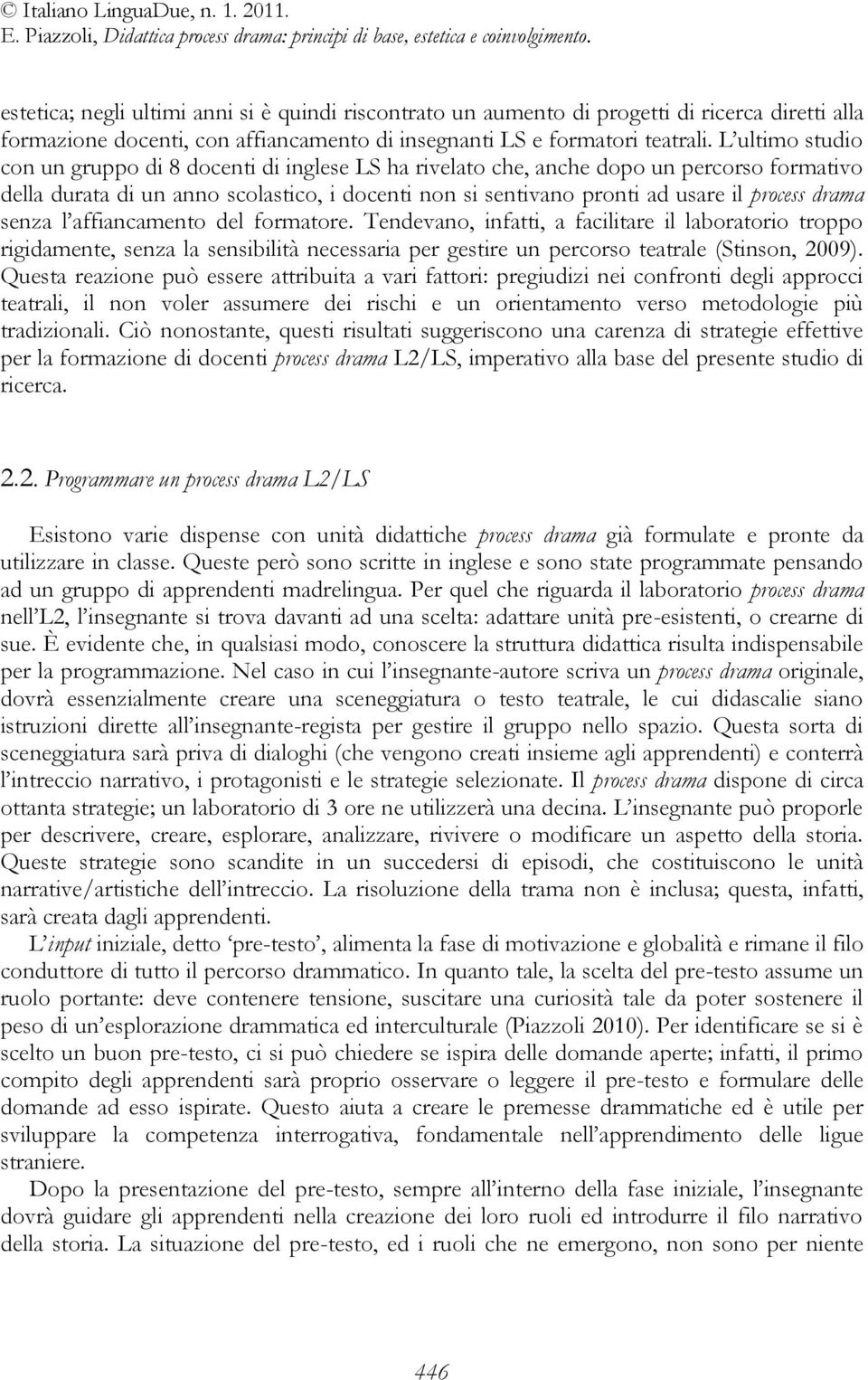 © Italiano LinguaDue, n. 1. 2011.
E. Piazzoli, Didattica process drama: principi di base, estetica e coinvolgimento.

estetica; negli ultimi anni si è quindi riscontrato un aumento di progetti di ricerca diretti alla formazione docenti, con affiancamento di insegnanti LS e formatori teatrali. L'ultimo studio con un gruppo di 8 docenti di inglese LS ha rivelato che, anche dopo un percorso formativo della durata di un anno scolastico, i docenti non si sentivano pronti ad usare il process drama senza l'affiancamento del formatore. Tendevano, infatti, a facilitare il laboratorio troppo rigidamente, senza la sensibilità necessaria per gestire un percorso teatrale (Stinson, 2009). Questa reazione può essere attribuita a vari fattori: pregiudizi nei confronti degli approcci teatrali, il non voler assumere dei rischi e un orientamento verso metodologie più tradizionali. Ciò nonostante, questi risultati suggeriscono una carenza di strategie effettive per la formazione di docenti process drama L2/LS, imperativo alla base del presente studio di ricerca.

2.2. Programmare un process drama L2/LS

Esistono varie dispense con unità didattiche process drama già formulate e pronte da utilizzare in classe. Queste però sono scritte in inglese e sono state programmate pensando ad un gruppo di apprendenti madrelingua. Per quel che riguarda il laboratorio process drama nell'L2, l'insegnante si trova davanti ad una scelta: adattare unità pre-esistenti, o crearne di sue. È evidente che, in qualsiasi modo, conoscere la struttura didattica risulta indispensabile per la programmazione. Nel caso in cui l'insegnante-autore scriva un process drama originale, dovrà essenzialmente creare una sceneggiatura o testo teatrale, le cui didascalie siano istruzioni dirette all'insegnante-regista per gestire il gruppo nello spazio. Questa sorta di sceneggiatura sarà priva di dialoghi (che vengono creati insieme agli apprendenti) e conterrà l'intreccio narrativo, i protagonisti e le strategie selezionate. Il process drama dispone di circa ottanta strategie; un laboratorio di 3 ore ne utilizzerà una decina. L'insegnante può proporle per descrivere, creare, esplorare, analizzare, rivivere o modificare un aspetto della storia. Queste strategie sono scandite in un succedersi di episodi, che costituiscono le unità narrative/artistiche dell'intreccio. La risoluzione della trama non è inclusa; questa, infatti, sarà creata dagli apprendenti.

L'input iniziale, detto 'pre-testo', alimenta la fase di motivazione e globalità e rimane il filo conduttore di tutto il percorso drammatico. In quanto tale, la scelta del pre-testo assume un ruolo portante: deve contenere tensione, suscitare una curiosità tale da poter sostenere il peso di un'esplorazione drammatica ed interculturale (Piazzoli 2010). Per identificare se si è scelto un buon pre-testo, ci si può chiedere se ispira delle domande aperte; infatti, il primo compito degli apprendenti sarà proprio osservare o leggere il pre-testo e formulare delle domande ad esso ispirate. Questo aiuta a creare le premesse drammatiche ed è utile per sviluppare la competenza interrogativa, fondamentale nell'apprendimento delle ligue straniere.

Dopo la presentazione del pre-testo, sempre all'interno della fase iniziale, l'insegnante dovrà guidare gli apprendenti nella creazione dei loro ruoli ed introdurre il filo narrativo della storia. La situazione del pre-testo, ed i ruoli che ne emergono, non sono per niente

446